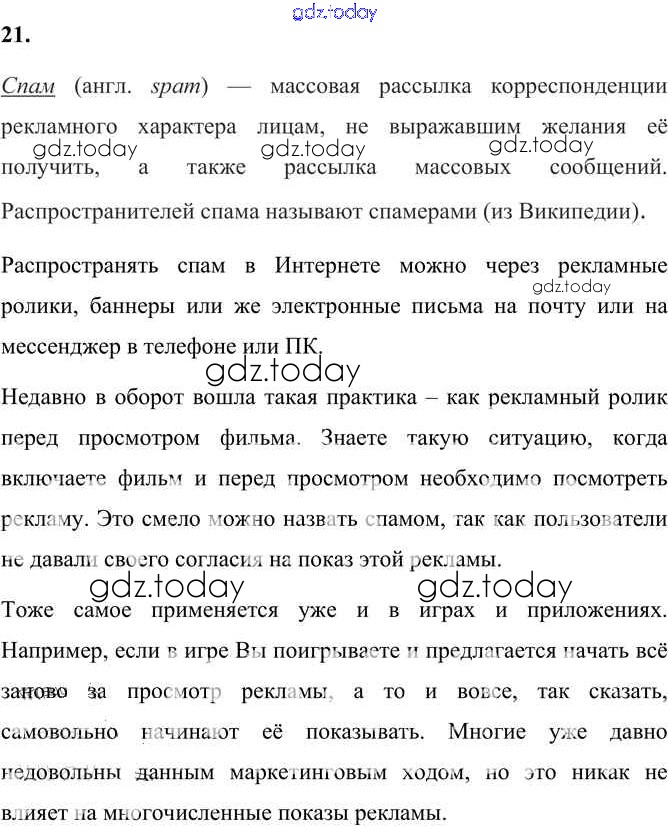 gdz.today

21.

Спам (англ. spam) — массовая рассылка корреспонденции рекламного характера лицам, не выражавшим желания её получить, а также рассылка массовых сообщений. Распространителей спама называют спамерами (из Википедии).

gdz.today gdz.today gdz.today

Распространять спам в Интернете можно через рекламные ролики, баннеры или же электронные письма на почту или на мессенджер в телефоне или ПК.

gdz.today

gdz.today

Недавно в оборот вошла такая практика – как рекламный ролик перед просмотром фильма. Знаете такую ситуацию, когда включаете фильм и перед просмотром необходимо посмотреть рекламу. Это смело можно назвать спамом, так как пользователи не давали своего согласия на показ этой рекламы.

gdz.today gdz.today

Тоже самое применяется уже и в играх и приложениях. Например, если в игре Вы поигрываете и предлагается начать всё заново за просмотр рекламы, а то и вовсе, так сказать, самовольно начинают её показывать. Многие уже давно недовольны данным маркетинговым ходом, но это никак не влияет на многочисленные показы рекламы.